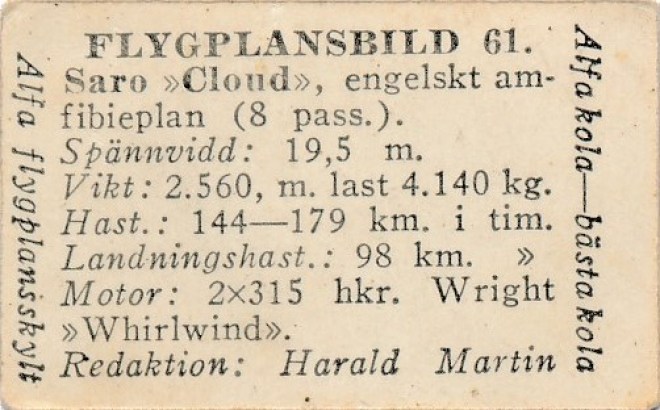 Alfa flygplansskylt

FLYGPLANSBILD 61.

Saro »Cloud», engelskt amfibieplan (8 pass.).

Spännvidd: 19,5 m.

Vikt: 2.560, m. last 4.140 kg.

Hast.: 144—179 km. i tim.

Landningshast.: 98 km. »

Motor: 2×315 hkr. Wright »Whirlwind».

Redaktion: Harald Martin

Alfa kola—bästa kola